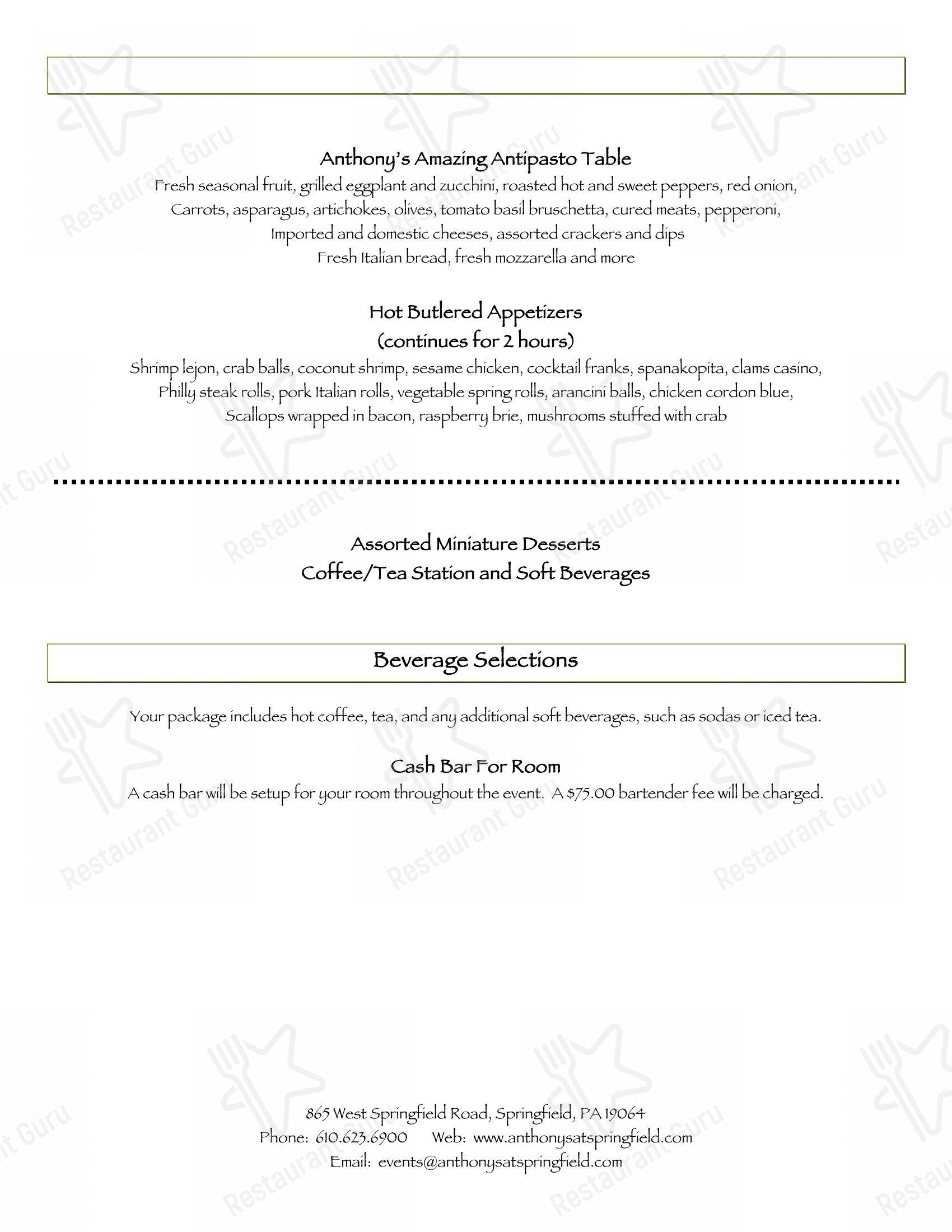 Anthony's Amazing Antipasto Table

Fresh seasonal fruit, grilled eggplant and zucchini, roasted hot and sweet peppers, red onion, Carrots, asparagus, artichokes, olives, tomato basil bruschetta, cured meats, pepperoni, Imported and domestic cheeses, assorted crackers and dips Fresh Italian bread, fresh mozzarella and more

Hot Butlered Appetizers
(continues for 2 hours)

Shrimp lejon, crab balls, coconut shrimp, sesame chicken, cocktail franks, spanakopita, clams casino, Philly steak rolls, pork Italian rolls, vegetable spring rolls, arancini balls, chicken cordon blue, Scallops wrapped in bacon, raspberry brie, mushrooms stuffed with crab

Assorted Miniature Desserts
Coffee/Tea Station and Soft Beverages

Beverage Selections

Your package includes hot coffee, tea, and any additional soft beverages, such as sodas or iced tea.

Cash Bar For Room

A cash bar will be setup for your room throughout the event. A $75.00 bartender fee will be charged.

865 West Springfield Road, Springfield, PA 19064
Phone: 610.623.6900 Web: www.anthonysatspringfield.com
Email: events@anthonysatspringfield.com

Restaurant Guru